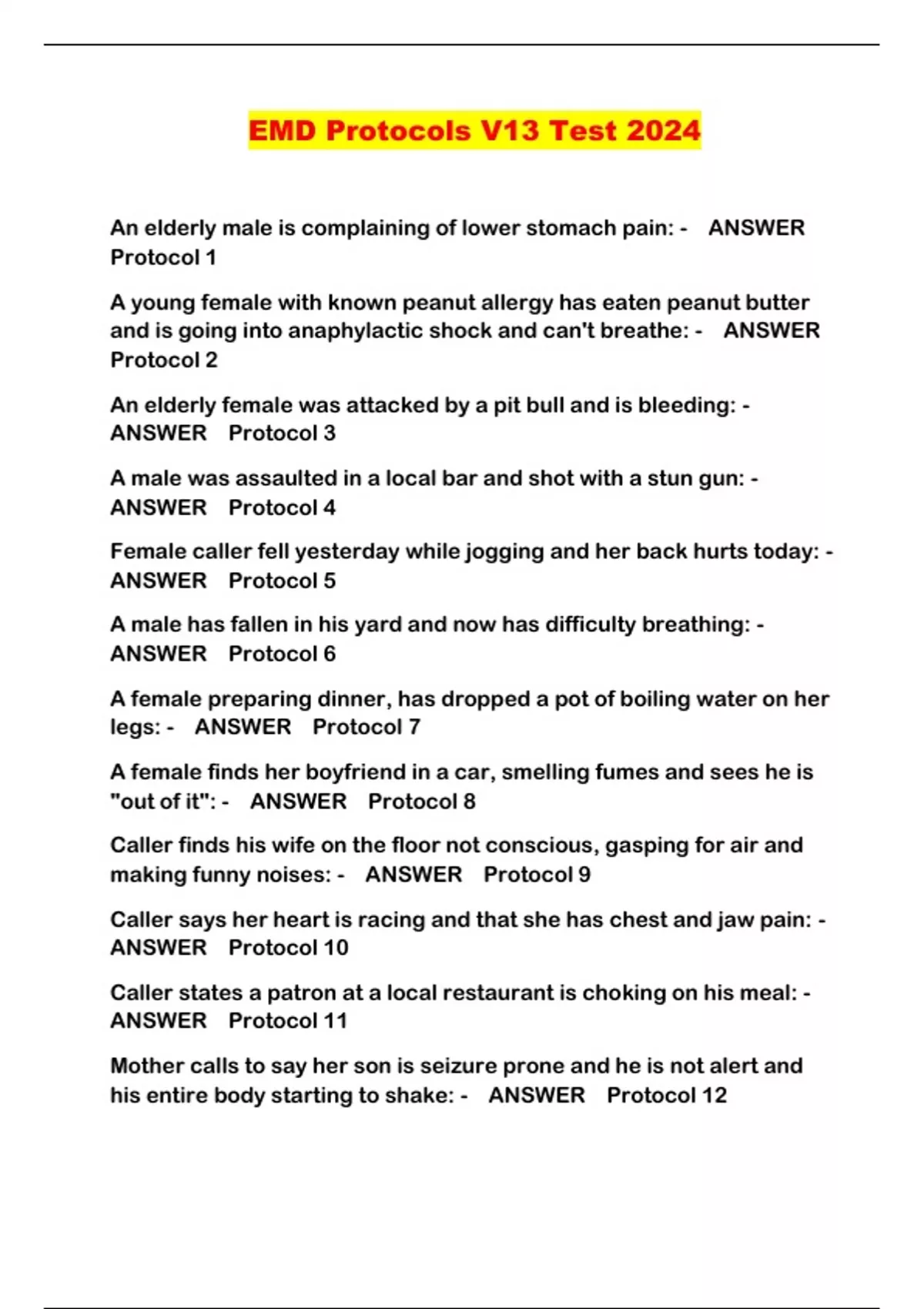 EMD Protocols V13 Test 2024

An elderly male is complaining of lower stomach pain: - ANSWER Protocol 1

A young female with known peanut allergy has eaten peanut butter and is going into anaphylactic shock and can't breathe: - ANSWER Protocol 2

An elderly female was attacked by a pit bull and is bleeding: - ANSWER Protocol 3

A male was assaulted in a local bar and shot with a stun gun: - ANSWER Protocol 4

Female caller fell yesterday while jogging and her back hurts today: - ANSWER Protocol 5

A male has fallen in his yard and now has difficulty breathing: - ANSWER Protocol 6

A female preparing dinner, has dropped a pot of boiling water on her legs: - ANSWER Protocol 7

A female finds her boyfriend in a car, smelling fumes and sees he is "out of it": - ANSWER Protocol 8

Caller finds his wife on the floor not conscious, gasping for air and making funny noises: - ANSWER Protocol 9

Caller says her heart is racing and that she has chest and jaw pain: - ANSWER Protocol 10

Caller states a patron at a local restaurant is choking on his meal: - ANSWER Protocol 11

Mother calls to say her son is seizure prone and he is not alert and his entire body starting to shake: - ANSWER Protocol 12